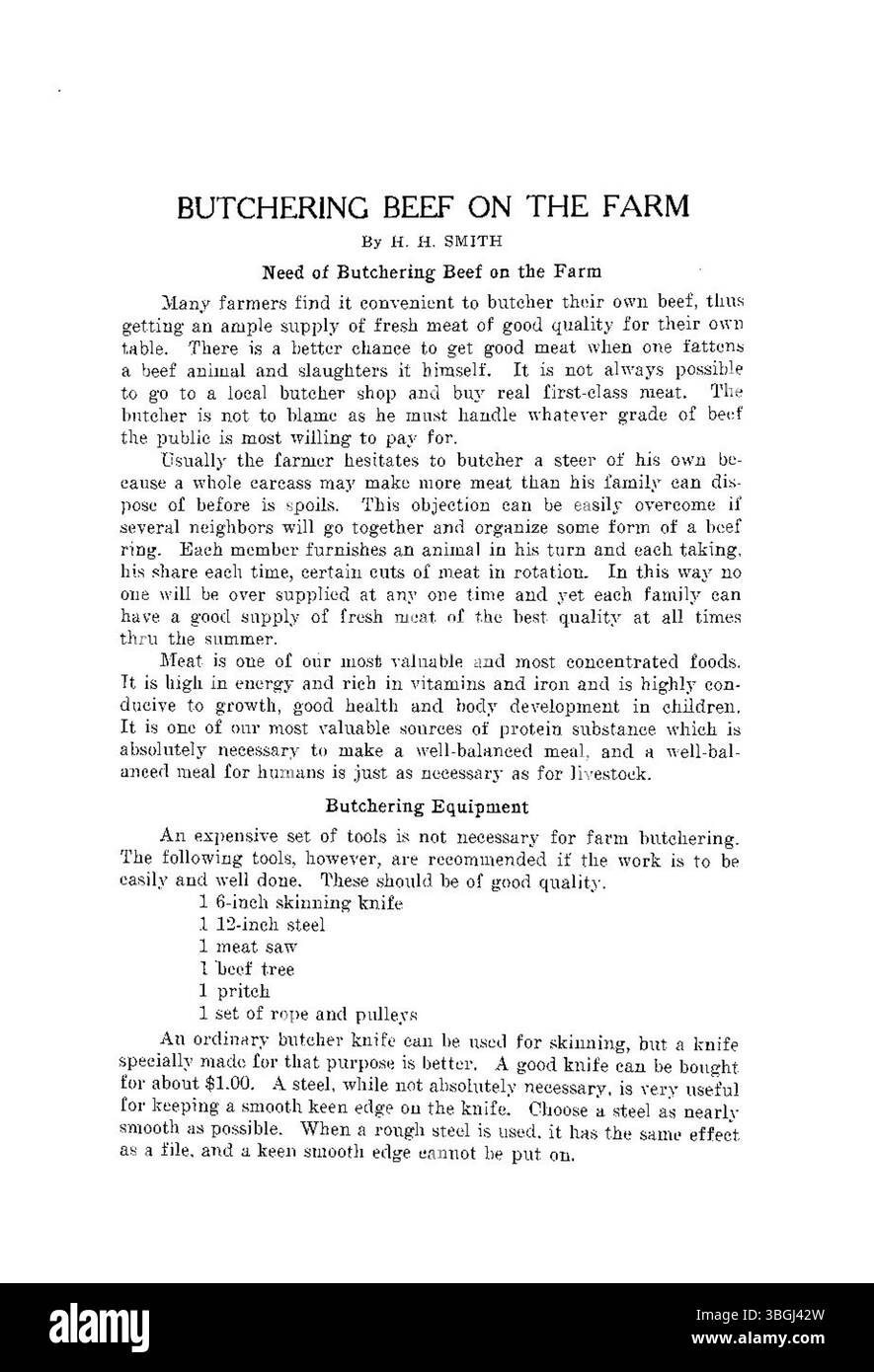 BUTCHERING BEEF ON THE FARM

By H. H. SMITH

Need of Butchering Beef on the Farm

Many farmers find it convenient to butcher their own beef, thus getting an ample supply of fresh meat of good quality for their own table. There is a better chance to get good meat when one fattens a beef animal and slaughters it himself. It is not always possible to go to a local butcher shop and buy real first-class meat. The butcher is not to blame as he must handle whatever grade of beef the public is most willing to pay for.

Usually the farmer hesitates to butcher a steer of his own because a whole carcass may make more meat than his family can dispose of before is spoils. This objection can be easily overcome if several neighbors will go together and organize some form of a beef ring. Each member furnishes an animal in his turn and each taking, his share each time, certain cuts of meat in rotation. In this way no one will be over supplied at any one time and yet each family can have a good supply of fresh meat of the best quality at all times thru the summer.

Meat is one of our most valuable and most concentrated foods. It is high in energy and rich in vitamins and iron and is highly conducive to growth, good health and body development in children. It is one of our most valuable sources of protein substance which is absolutely necessary to make a well-balanced meal, and a well-balanced meal for humans is just as necessary as for livestock.

Butchering Equipment

An expensive set of tools is not necessary for farm butchering. The following tools, however, are recommended if the work is to be easily and well done. These should be of good quality.

1 6-inch skinning knife
1 12-inch steel
1 meat saw
1 beef tree
1 pritch
1 set of rope and pulleys

An ordinary butcher knife can be used for skinning, but a knife specially made for that purpose is better. A good knife can be bought for about $1.00. A steel, while not absolutely necessary, is very useful for keeping a smooth keen edge on the knife. Choose a steel as nearly smooth as possible. When a rough steel is used, it has the same effect as a file, and a keen smooth edge cannot be put on.

alamy
Image ID: 3BGJ42W
www.alamy.com